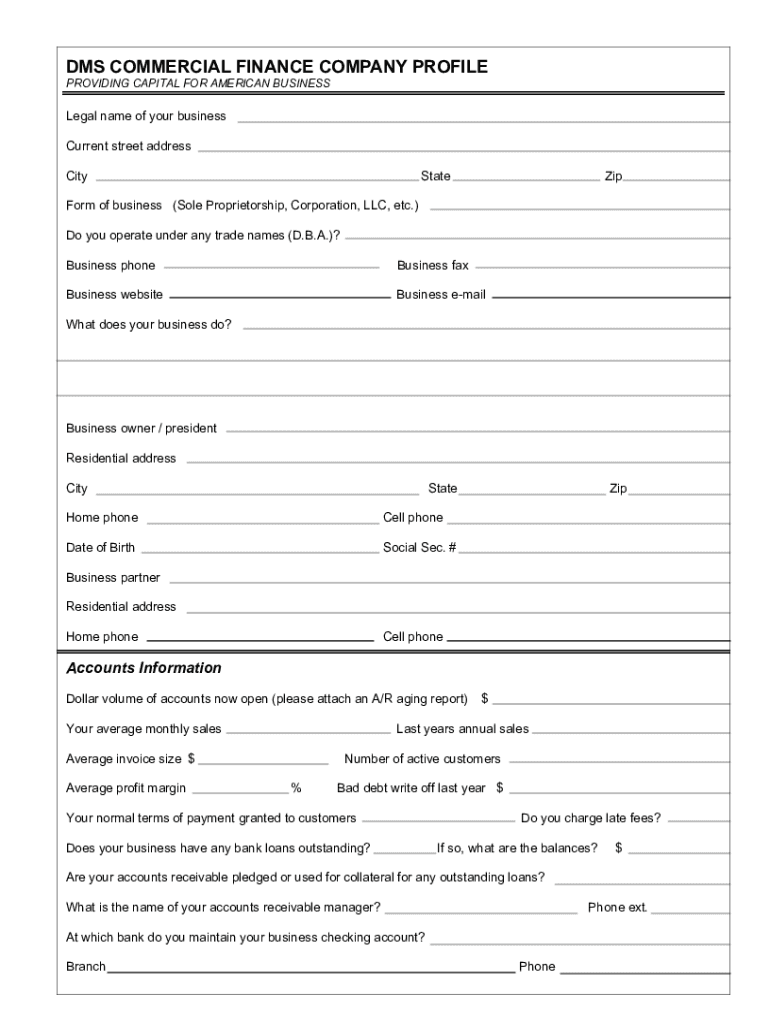 DMS COMMERCIAL FINANCE COMPANY PROFILE
PROVIDING CAPITAL FOR AMERICAN BUSINESS

Legal name of your business

Current street address

City State Zip

Form of business (Sole Proprietorship, Corporation, LLC, etc.)

Do you operate under any trade names (D.B.A.)?

Business phone Business fax

Business website Business e-mail

What does your business do?

Business owner / president

Residential address

City State Zip

Home phone Cell phone

Date of Birth Social Sec. #

Business partner

Residential address

Home phone Cell phone

Accounts Information

Dollar volume of accounts now open (please attach an A/R aging report) $

Your average monthly sales Last years annual sales

Average invoice size $ Number of active customers

Average profit margin % Bad debt write off last year $

Your normal terms of payment granted to customers Do you charge late fees?

Does your business have any bank loans outstanding? If so, what are the balances? $

Are your accounts receivable pledged or used for collateral for any outstanding loans?

What is the name of your accounts receivable manager? Phone ext.

At which bank do you maintain your business checking account?

Branch Phone